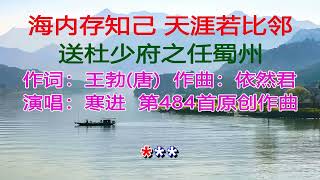 海内存知己 天涯若比邻

送杜少府之任蜀州

作词： 王勃(唐) 作曲： 依然君

演唱： 寒进 第484首原创作曲

***